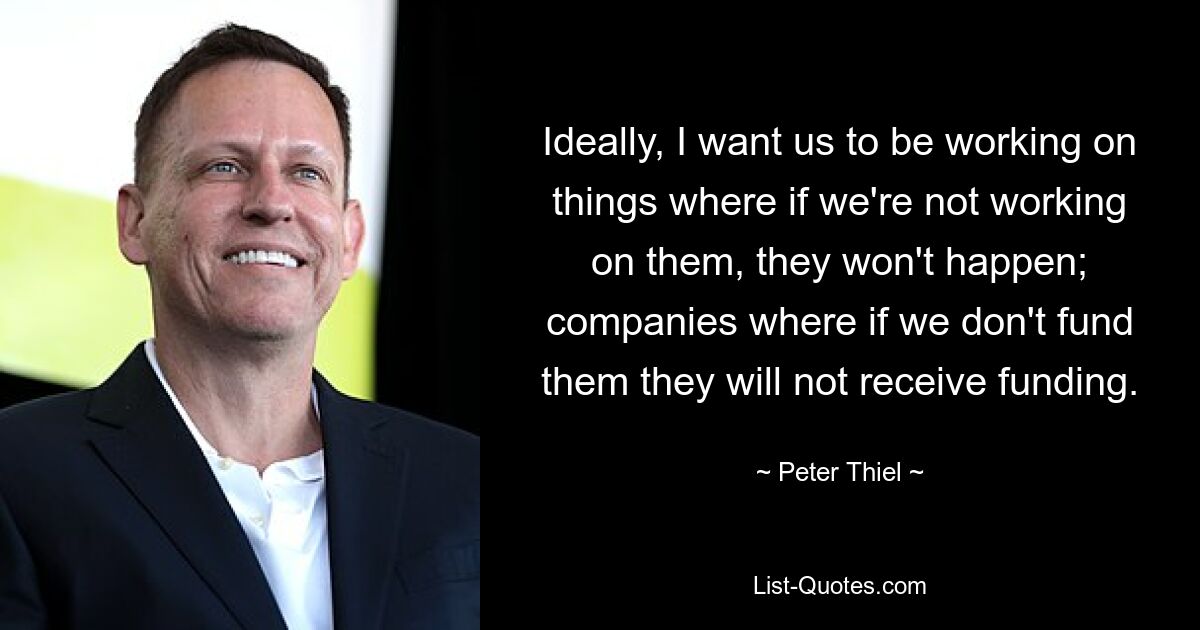 Ideally, I want us to be working on things where if we're not working on them, they won't happen; companies where if we don't fund them they will not receive funding.

~ Peter Thiel ~

List-Quotes.com